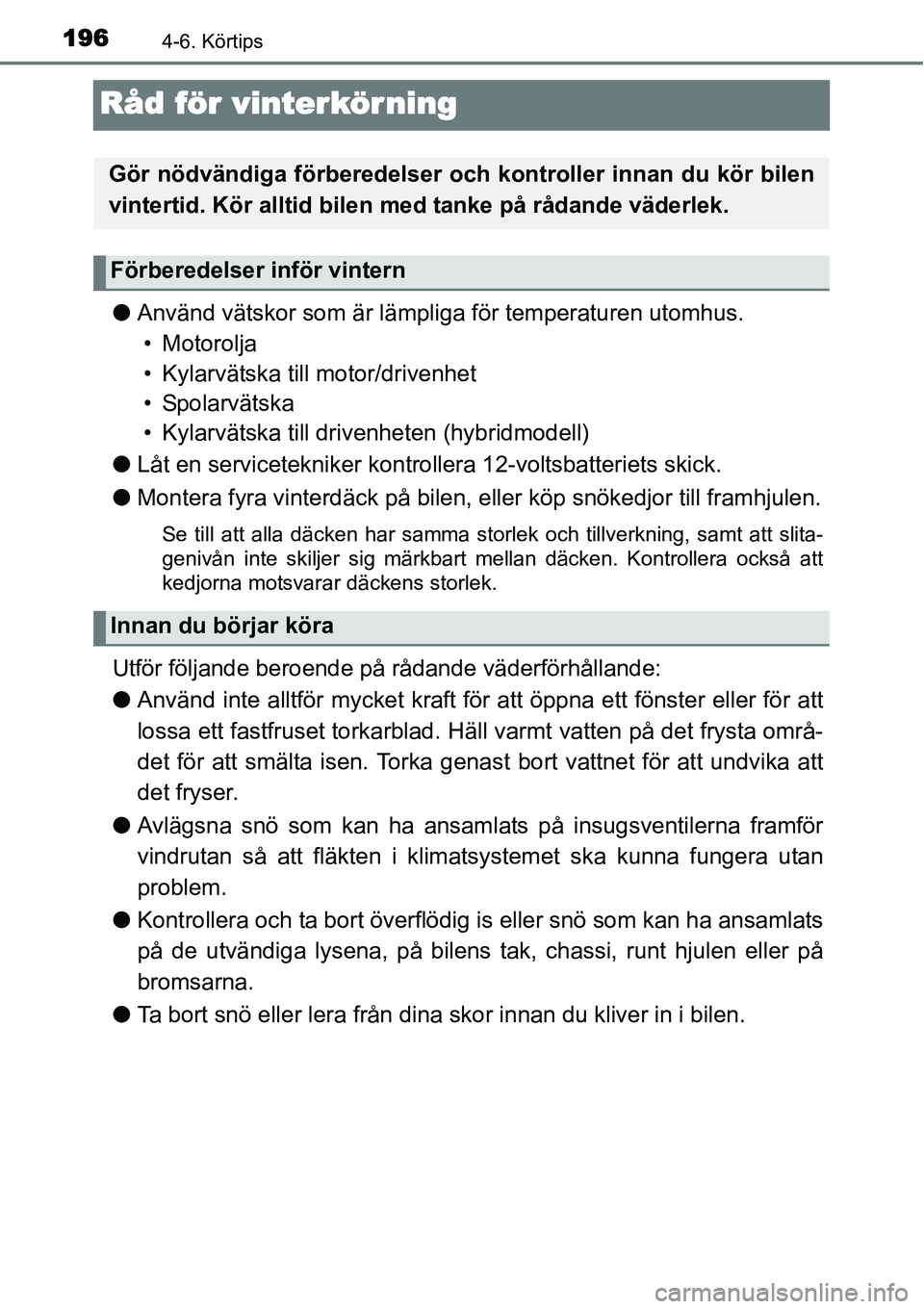 196 4-6. Körtips

Råd för vinterkörning

Gör nödvändiga förberedelser och kontroller innan du kör bilen vintertid. Kör alltid bilen med tanke på rådande väderlek.

Förberedelser inför vintern

● Använd vätskor som är lämpliga för temperaturen utomhus.
• Motorolja
• Kylarvätska till motor/drivenhet
• Spolarvätska
• Kylarvätska till drivenheten (hybridmodell)

● Låt en servicetekniker kontrollera 12-voltsbatteriets skick.

● Montera fyra vinterdäck på bilen, eller köp snökedjor till framhjulen.

Se till att alla däcken har samma storlek och tillverkning, samt att slitagenivån inte skiljer sig märkbart mellan däcken. Kontrollera också att kedjorna motsvarar däckens storlek.

Innan du börjar köra

Utför följande beroende på rådande väderförhållande:

● Använd inte alltför mycket kraft för att öppna ett fönster eller för att lossa ett fastfruset torkarblad. Häll varmt vatten på det frysta området för att smälta isen. Torka genast bort vattnet för att undvika att det fryser.

● Avlägsna snö som kan ha ansamlats på insugsventilerna framför vindrutan så att fläkten i klimatsystemet ska kunna fungera utan problem.

● Kontrollera och ta bort överflödig is eller snö som kan ha ansamlats på de utvändiga lysena, på bilens tak, chassi, runt hjulen eller på bromsarna.

● Ta bort snö eller lera från dina skor innan du kliver in i bilen.

carmanualsonline.info